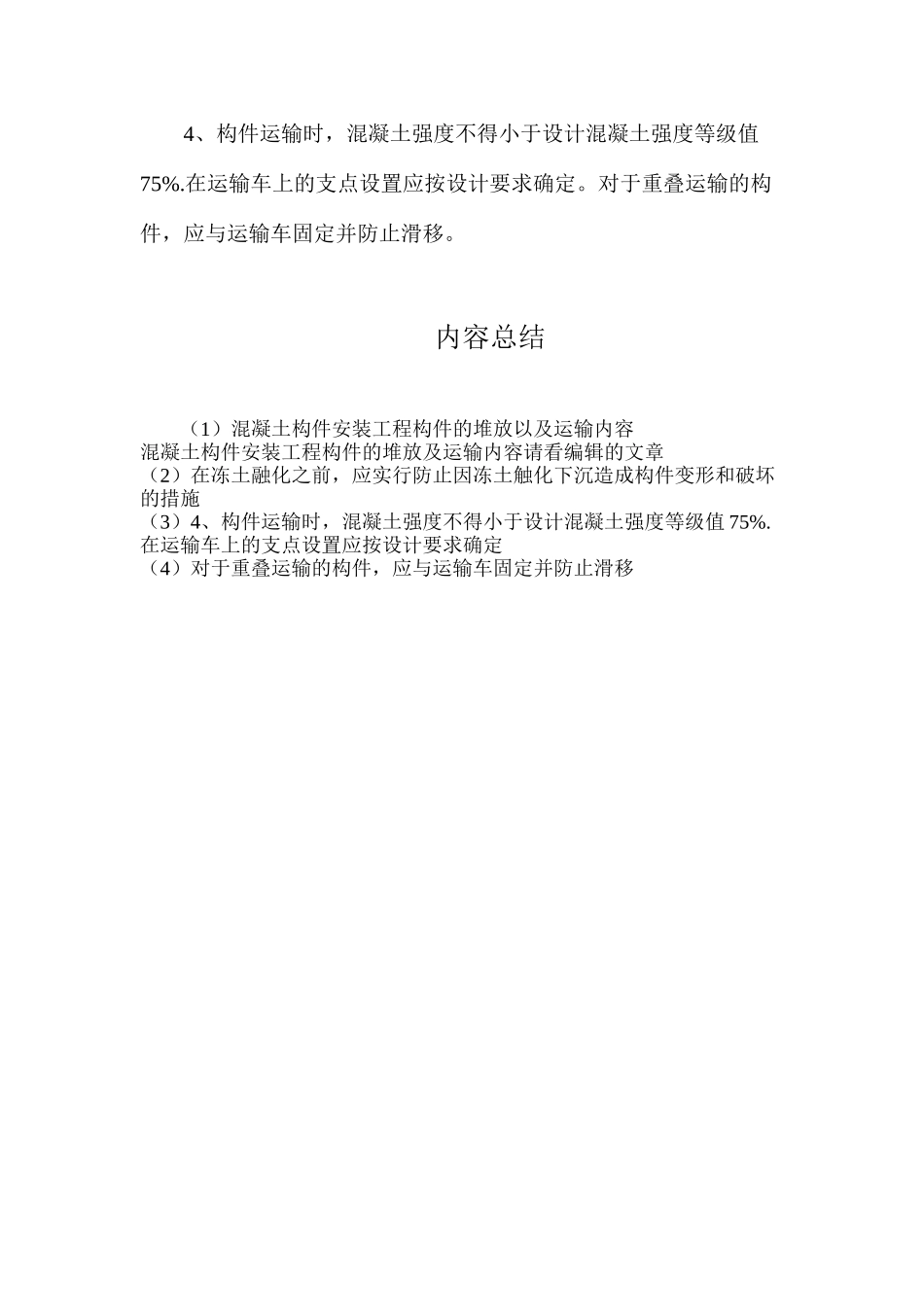 4、构件运输时，混凝土强度不得小于设计混凝土强度等级值75%.在运输车上的支点设置应按设计要求确定。对于重叠运输的构件，应与运输车固定并防止滑移。

内容总结

（1）混凝土构件安装工程构件的堆放以及运输内容
混凝土构件安装工程构件的堆放及运输内容请看编辑的文章
（2）在冻土融化之前，应实行防止因冻土触化下沉造成构件变形和破坏的措施
（3）4、构件运输时，混凝土强度不得小于设计混凝土强度等级值75%.在运输车上的支点设置应按设计要求确定
（4）对于重叠运输的构件，应与运输车固定并防止滑移